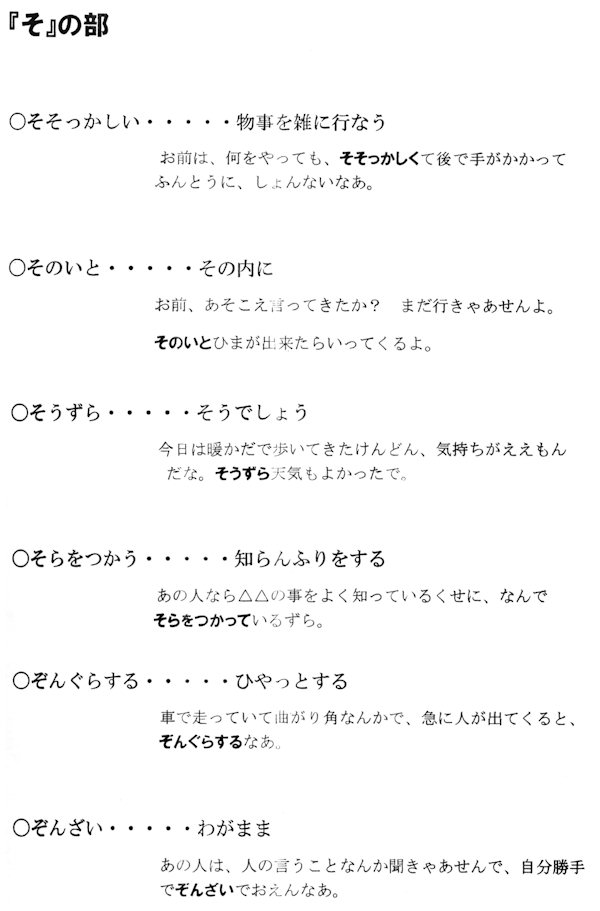 『そ』の部

○そそっかしい・・・・・物事を雑に行なう

お前は、何をやっても、そそっかしくて後で手がかかってふんとうに、しょんないなあ。

○そのいと・・・・・その内に

お前、あそこえ言ってきたか？　まだ行きゃあせんよ。

そのいとひまが出来たらいってくるよ。

○そうずら・・・・・そうでしょう

今日は暖かだで歩いてきたけんどん、気持ちがええもんだな。そうずら天気もよかったで。

○そらをつかう・・・・・知らんふりをする

あの人なら△△の事をよく知っているくせに、なんでそらをつかっているずら。

○ぞんぐらする・・・・・ひやっとする

車で走っていて曲がり角なんかで、急に人が出てくると、ぞんぐらするなあ。

○ぞんざい・・・・・わがまま

あの人は、人の言うことなんか聞きゃあせんで、自分勝手でぞんざいでおえんなあ。